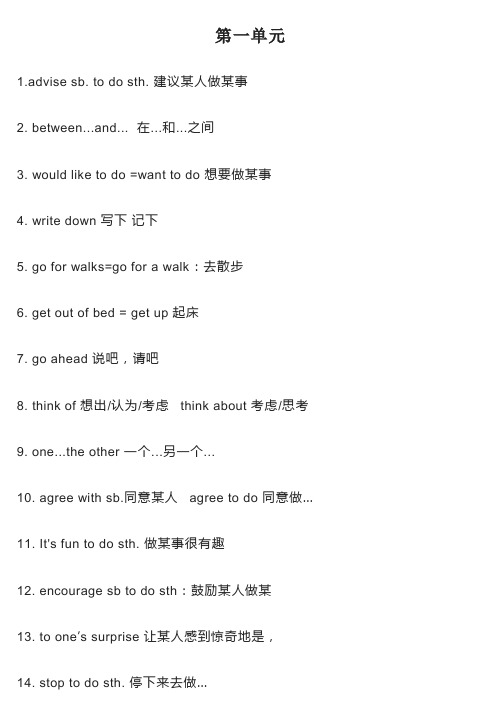 第一单元

1.advise sb. to do sth. 建议某人做某事

2. between...and...  在...和...之间

3. would like to do =want to do 想要做某事

4. write down 写下 记下

5. go for walks=go for a walk：去散步

6. get out of bed = get up 起床

7. go ahead 说吧，请吧

8. think of 想出/认为/考虑   think about 考虑/思考

9. one...the other 一个...另一个...

10. agree with sb.同意某人   agree to do 同意做...

11. It's fun to do sth. 做某事很有趣

12. encourage sb to do sth：鼓励某人做某

13. to one's surprise 让某人感到惊奇地是，

14. stop to do sth. 停下来去做...